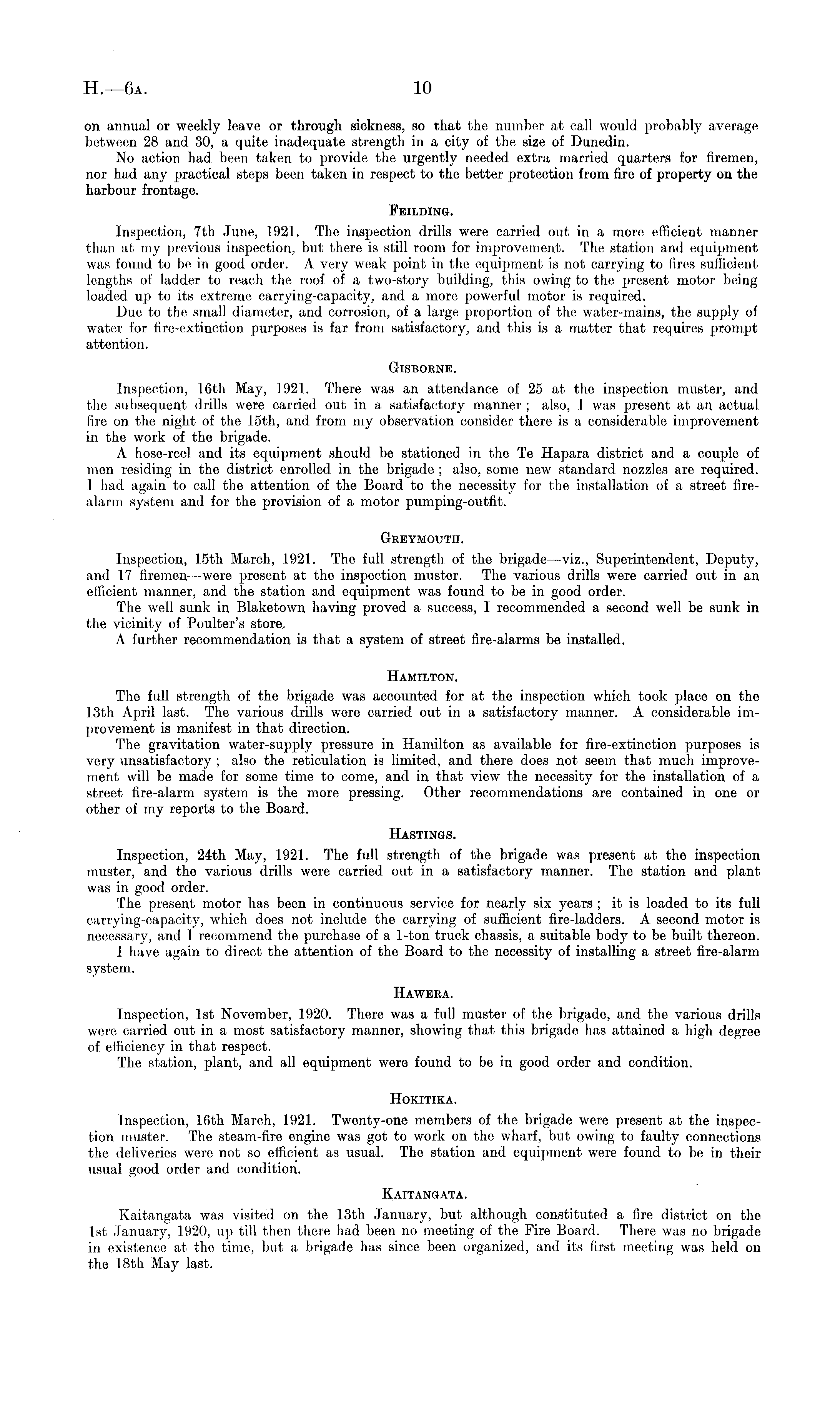 H.—6A. 10

on annual or weekly leave or through sickness, so that the number at call would probably average between 28 and 30, a quite inadequate strength in a city of the size of Dunedin.

No action had been taken to provide the urgently needed extra married quarters for firemen, nor had any practical steps been taken in respect to the better protection from fire of property on the harbour frontage.

FEILDING.

Inspection, 7th June, 1921. The inspection drills were carried out in a more efficient manner than at my previous inspection, but there is still room for improvement. The station and equipment was found to be in good order. A very weak point in the equipment is not carrying to fires sufficient lengths of ladder to reach the roof of a two-story building, this owing to the present motor being loaded up to its extreme carrying-capacity, and a more powerful motor is required.

Due to the small diameter, and corrosion, of a large proportion of the water-mains, the supply of water for fire-extinction purposes is far from satisfactory, and this is a matter that requires prompt attention.

GISBORNE.

Inspection, 16th May, 1921. There was an attendance of 25 at the inspection muster, and the subsequent drills were carried out in a satisfactory manner; also, I was present at an actual fire on the night of the 15th, and from my observation consider there is a considerable improvement in the work of the brigade.

A hose-reel and its equipment should be stationed in the Te Hapara district and a couple of men residing in the district enrolled in the brigade; also, some new standard nozzles are required. I had again to call the attention of the Board to the necessity for the installation of a street fire-alarm system and for the provision of a motor pumping-outfit.

GREYMOUTH.

Inspection, 15th March, 1921. The full strength of the brigade—viz., Superintendent, Deputy, and 17 firemen—were present at the inspection muster. The various drills were carried out in an efficient manner, and the station and equipment was found to be in good order.

The well sunk in Blaketown having proved a success, I recommended a second well be sunk in the vicinity of Poulter's store.

A further recommendation is that a system of street fire-alarms be installed.

HAMILTON.

The full strength of the brigade was accounted for at the inspection which took place on the 13th April last. The various drills were carried out in a satisfactory manner. A considerable improvement is manifest in that direction.

The gravitation water-supply pressure in Hamilton as available for fire-extinction purposes is very unsatisfactory; also the reticulation is limited, and there does not seem that much improvement will be made for some time to come, and in that view the necessity for the installation of a street fire-alarm system is the more pressing. Other recommendations are contained in one or other of my reports to the Board.

HASTINGS.

Inspection, 24th May, 1921. The full strength of the brigade was present at the inspection muster, and the various drills were carried out in a satisfactory manner. The station and plant was in good order.

The present motor has been in continuous service for nearly six years; it is loaded to its full carrying-capacity, which does not include the carrying of sufficient fire-ladders. A second motor is necessary, and I recommend the purchase of a 1-ton truck chassis, a suitable body to be built thereon.

I have again to direct the attention of the Board to the necessity of installing a street fire-alarm system.

HAWERA.

Inspection, 1st November, 1920. There was a full muster of the brigade, and the various drills were carried out in a most satisfactory manner, showing that this brigade has attained a high degree of efficiency in that respect.

The station, plant, and all equipment were found to be in good order and condition.

HOKITIKA.

Inspection, 16th March, 1921. Twenty-one members of the brigade were present at the inspection muster. The steam-fire engine was got to work on the wharf, but owing to faulty connections the deliveries were not so efficient as usual. The station and equipment were found to be in their usual good order and condition.

KAITANGATA.

Kaitangata was visited on the 13th January, but although constituted a fire district on the 1st January, 1920, up till then there had been no meeting of the Fire Board. There was no brigade in existence at the time, but a brigade has since been organized, and its first meeting was held on the 18th May last.